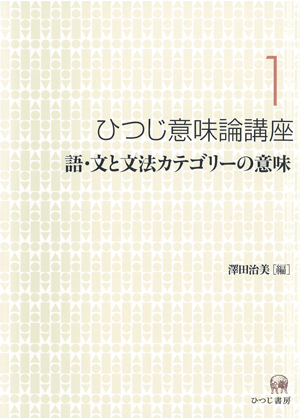 1

ひつじ意味論講座

語・文と文法カテゴリーの意味

澤田治美［編］

ひつじ書房